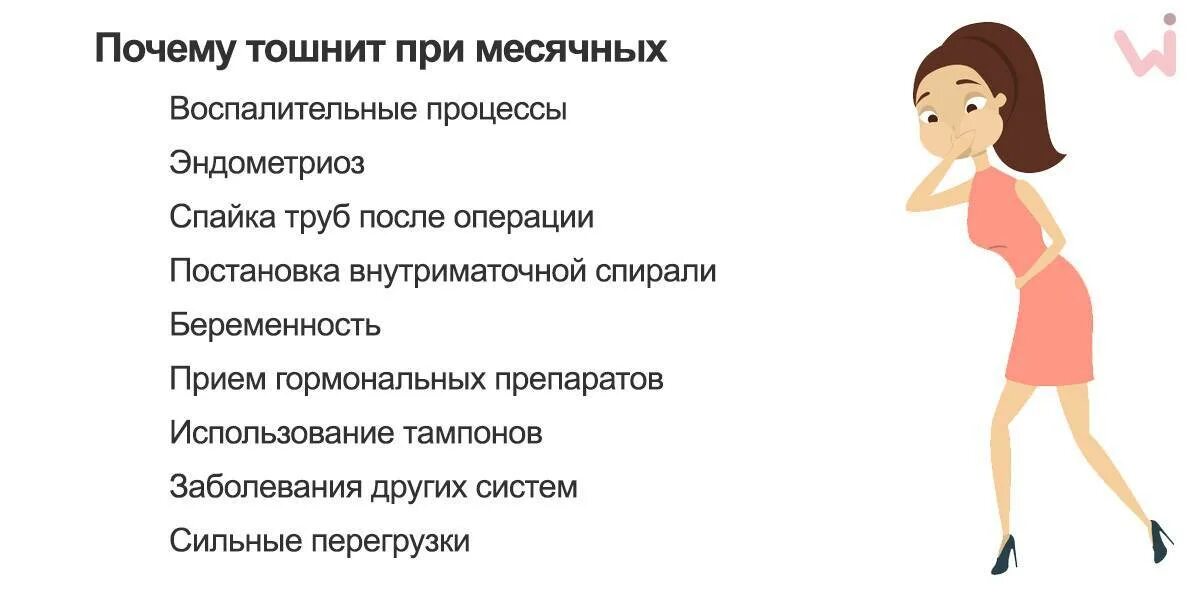 Почему тошнит при месячных

Воспалительные процессы
Эндометриоз
Спайка труб после операции
Постановка внутриматочной спирали
Беременность
Прием гормональных препаратов
Использование тампонов
Заболевания других систем
Сильные перегрузки

wi